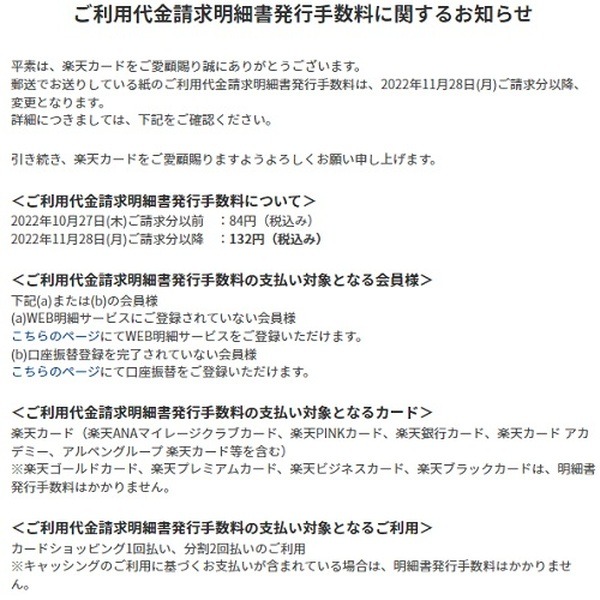 ご利用代金請求明細書発行手数料に関するお知らせ

平素は、楽天カードをご愛顧賜り誠にありがとうございます。
郵送でお送りしている紙のご利用代金請求明細書発行手数料は、2022年11月28日(月)ご請求分以降、変更となります。
詳細につきましては、下記をご確認ください。

引き続き、楽天カードをご愛顧賜りますようよろしくお願い申し上げます。

＜ご利用代金請求明細書発行手数料について＞
2022年10月27日(木)ご請求分以前　：84円（税込み）
2022年11月28日(月)ご請求分以降　：132円（税込み）

＜ご利用代金請求明細書発行手数料の支払い対象となる会員様＞
下記(a)または(b)の会員様
(a)WEB明細サービスにご登録されていない会員様
こちらのページにてWEB明細サービスをご登録いただけます。
(b)口座振替登録を完了されていない会員様
こちらのページにて口座振替をご登録いただけます。

＜ご利用代金請求明細書発行手数料の支払い対象となるカード＞
楽天カード（楽天ANAマイレージクラブカード、楽天PINKカード、楽天銀行カード、楽天カード アカデミー、アルペングループ 楽天カード等を含む）
※楽天ゴールドカード、楽天プレミアムカード、楽天ビジネスカード、楽天ブラックカードは、明細書発行手数料はかかりません。

＜ご利用代金請求明細書発行手数料の支払い対象となるご利用＞
カードショッピング1回払い、分割2回払いのご利用
※キャッシングのご利用に基づくお支払いが含まれている場合は、明細書発行手数料はかかりません。